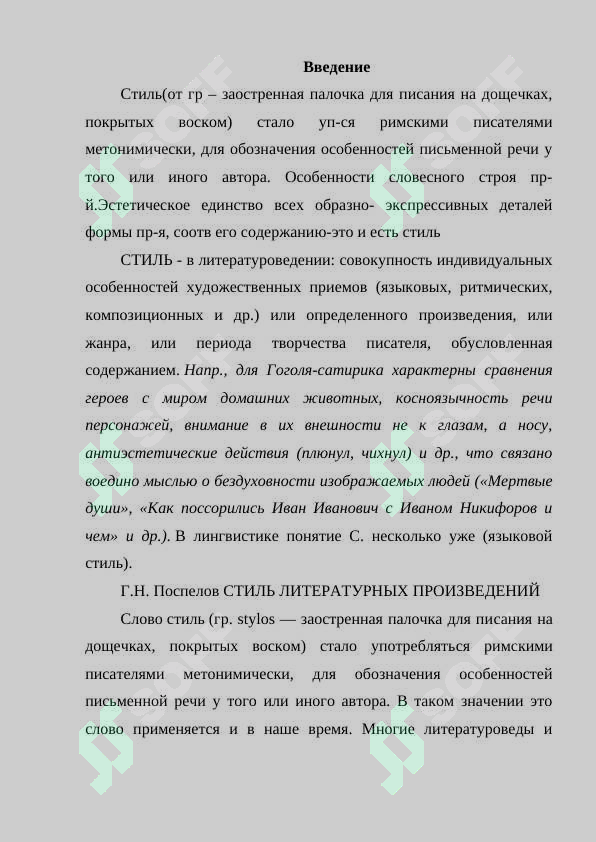 Введение

Стиль(от гр – заостренная палочка для писания на дощечках, покрытых воском) стало уп-ся римскими писателями метонимически, для обозначения особенностей письменной речи у того или иного автора. Особенности словесного строя пр-й.Эстетическое единство всех образно- экспрессивных деталей формы пр-я, соотв его содержанию-это и есть стиль

СТИЛЬ - в литературоведении: совокупность индивидуальных особенностей художественных приемов (языковых, ритмических, композиционных и др.) или определенного произведения, или жанра, или периода творчества писателя, обусловленная содержанием. Напр., для Гоголя-сатирика характерны сравнения героев с миром домашних животных, косноязычность речи персонажей, внимание в их внешности не к глазам, а носу, антиэстетические действия (плюнул, чихнул) и др., что связано воедино мыслью о бездуховности изображаемых людей («Мертвые души», «Как поссорились Иван Иванович с Иваном Никифоров и чем» и др.). В лингвистике понятие С. несколько уже (языковой стиль).

Г.Н. Поспелов СТИЛЬ ЛИТЕРАТУРНЫХ ПРОИЗВЕДЕНИЙ

Слово стиль (гр. stylos — заостренная палочка для писания на дощечках, покрытых воском) стало употребляться римскими писателями метонимически, для обозначения особенностей письменной речи у того или иного автора. В таком значении это слово применяется и в наше время. Многие литературоведы и